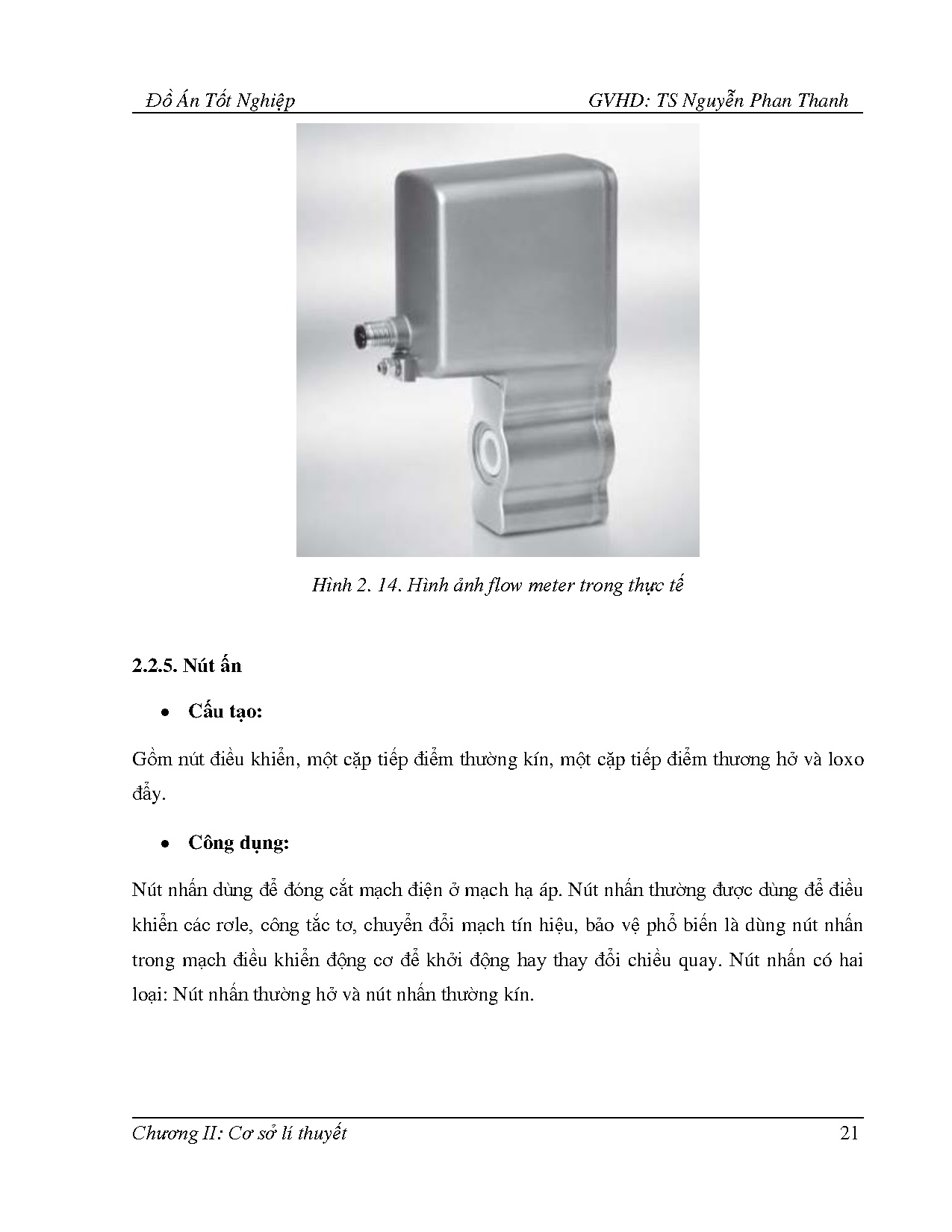 Đồ Án Tốt Nghiệp GVHD: TS Nguyễn Phan Thanh

Hình 2. 14. Hình ảnh flow meter trong thực tế

2.2.5. Nút ấn

• Cấu tạo:

Gồm nút điều khiển, một cặp tiếp điểm thường kín, một cặp tiếp điểm thương hở và loxo đẩy.

• Công dụng:

Nút nhấn dùng để đóng cắt mạch điện ở mạch hạ áp. Nút nhấn thường được dùng để điều khiển các rơle, công tắc tơ, chuyển đổi mạch tín hiệu, bảo vệ phổ biến là dùng nút nhấn trong mạch điều khiển động cơ để khởi động hay thay đổi chiều quay. Nút nhấn có hai loại: Nút nhấn thường hở và nút nhấn thường kín.

Chương II: Cơ sở lí thuyết 21